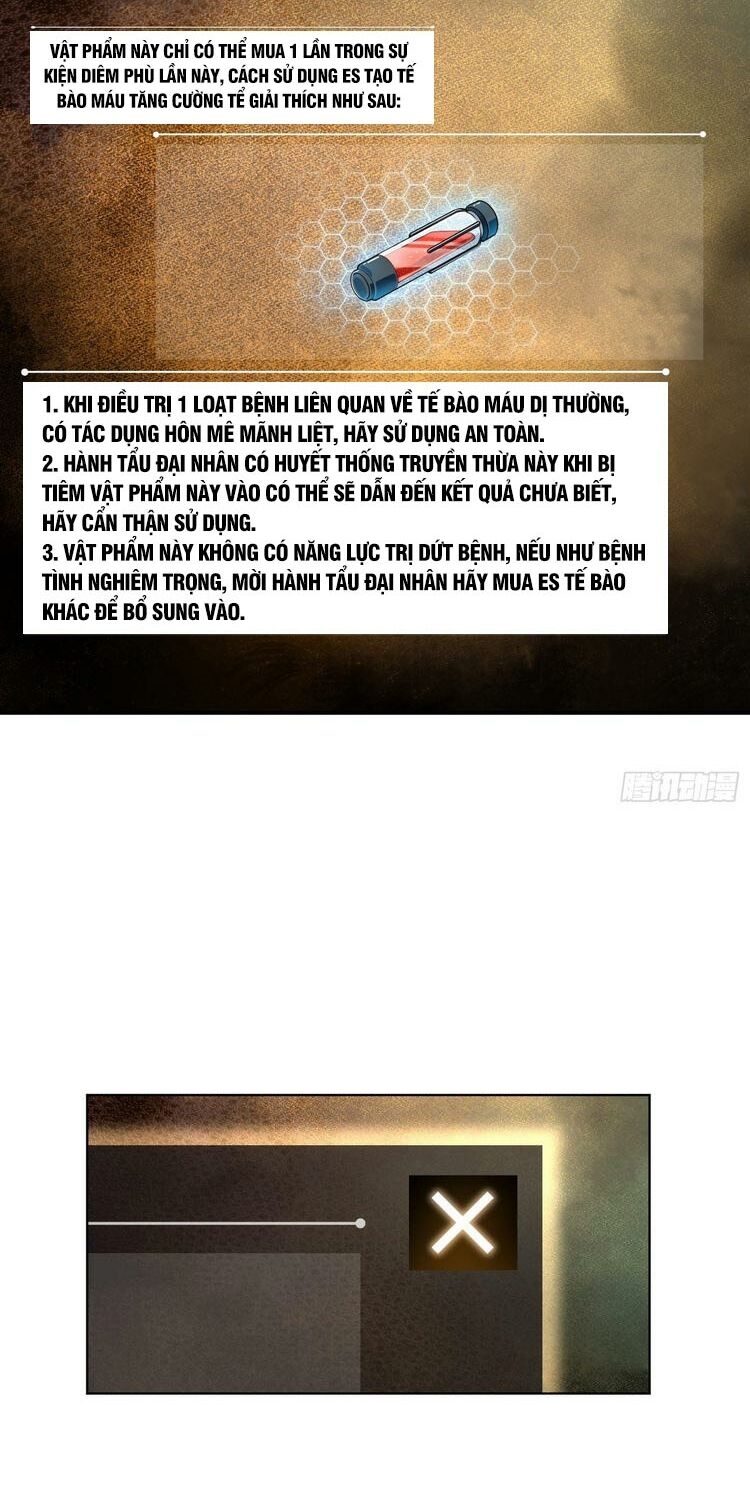 VẬT PHẨM NÀY CHỈ CÓ THỂ MUA 1 LẦN TRONG SỰ KIỆN DIÊM PHÙ LẦN NÀY, CÁCH SỬ DỤNG ES TẠO TẾ BÀO MÁU TĂNG CƯỜNG TỂ GIẢI THÍCH NHƯ SAU:

1. KHI ĐIỀU TRỊ 1 LOẠT BỆNH LIÊN QUAN VỀ TẾ BÀO MÁU DỊ THƯỜNG, CÓ TÁC DỤNG HÔN MÊ MÃNH LIỆT, HÃY SỬ DỤNG AN TOÀN.
2. HÀNH TẨU ĐẠI NHÂN CÓ HUYẾT THỐNG TRUYỀN THỪA NÀY KHI BỊ TIÊM VẬT PHẨM NÀY VÀO CÓ THỂ SẼ DẪN ĐẾN KẾT QUẢ CHƯA BIẾT, HÃY CẨN THẬN SỬ DỤNG.
3. VẬT PHẨM NÀY KHÔNG CÓ NĂNG LỰC TRỊ DỨT BỆNH, NẾU NHƯ BỆNH TÌNH NGHIÊM TRỌNG, MỜI HÀNH TẨU ĐẠI NHÂN HÃY MUA ES TẾ BÀO KHÁC ĐỂ BỔ SUNG VÀO.

腾讯动漫